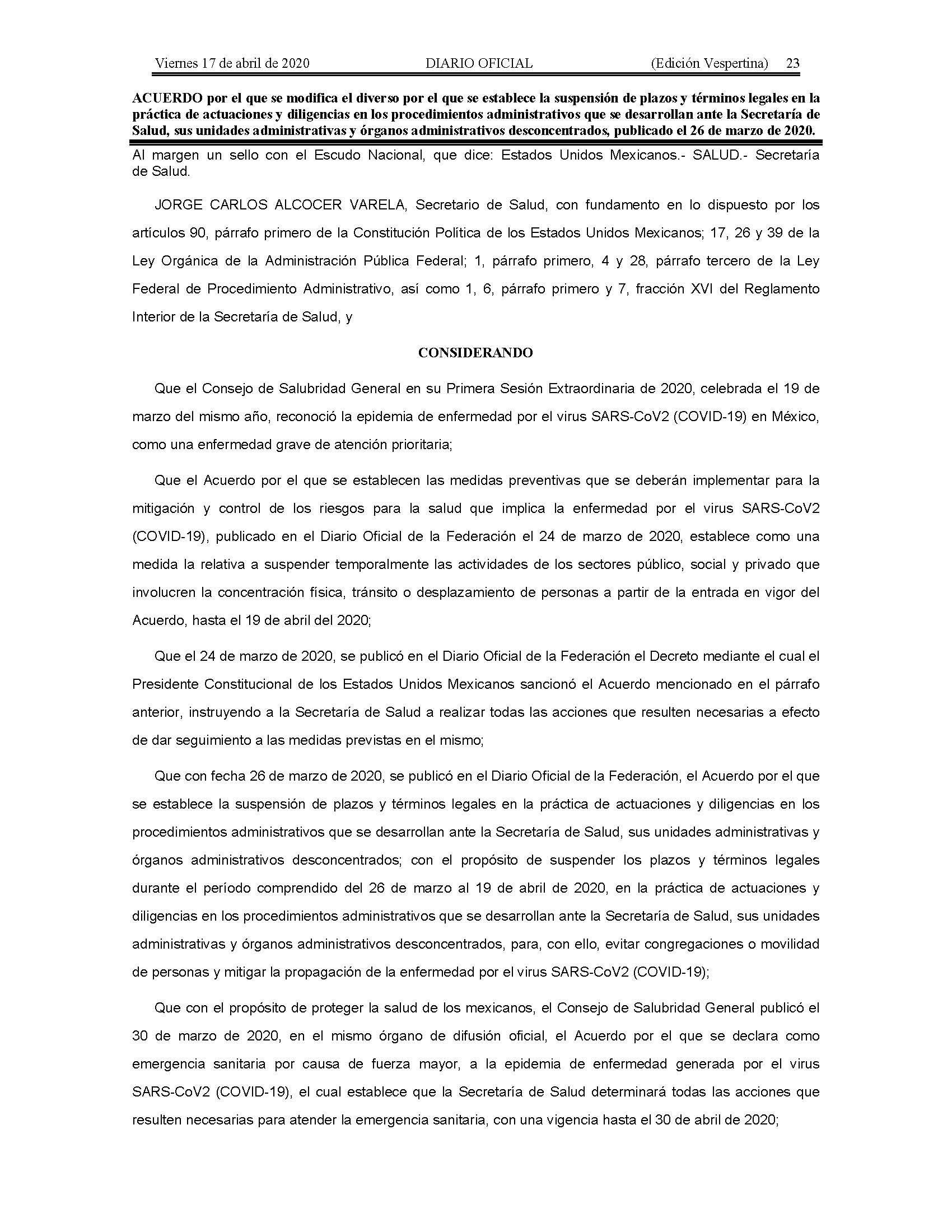 Viernes 17 de abril de 2020 DIARIO OFICIAL (Edición Vespertina) 23

ACUERDO por el que se modifica el diverso por el que se establece la suspensión de plazos y términos legales en la práctica de actuaciones y diligencias en los procedimientos administrativos que se desarrollan ante la Secretaría de Salud, sus unidades administrativas y órganos administrativos desconcentrados, publicado el 26 de marzo de 2020.

Al margen un sello con el Escudo Nacional, que dice: Estados Unidos Mexicanos.- SALUD.- Secretaría de Salud.

JORGE CARLOS ALCOCER VARELA, Secretario de Salud, con fundamento en lo dispuesto por los artículos 90, párrafo primero de la Constitución Política de los Estados Unidos Mexicanos; 17, 26 y 39 de la Ley Orgánica de la Administración Pública Federal; 1, párrafo primero, 4 y 28, párrafo tercero de la Ley Federal de Procedimiento Administrativo, así como 1, 6, párrafo primero y 7, fracción XVI del Reglamento Interior de la Secretaría de Salud, y

CONSIDERANDO

Que el Consejo de Salubridad General en su Primera Sesión Extraordinaria de 2020, celebrada el 19 de marzo del mismo año, reconoció la epidemia de enfermedad por el virus SARS-CoV2 (COVID-19) en México, como una enfermedad grave de atención prioritaria;

Que el Acuerdo por el que se establecen las medidas preventivas que se deberán implementar para la mitigación y control de los riesgos para la salud que implica la enfermedad por el virus SARS-CoV2 (COVID-19), publicado en el Diario Oficial de la Federación el 24 de marzo de 2020, establece como una medida la relativa a suspender temporalmente las actividades de los sectores público, social y privado que involucren la concentración física, tránsito o desplazamiento de personas a partir de la entrada en vigor del Acuerdo, hasta el 19 de abril del 2020;

Que el 24 de marzo de 2020, se publicó en el Diario Oficial de la Federación el Decreto mediante el cual el Presidente Constitucional de los Estados Unidos Mexicanos sancionó el Acuerdo mencionado en el párrafo anterior, instruyendo a la Secretaría de Salud a realizar todas las acciones que resulten necesarias a efecto de dar seguimiento a las medidas previstas en el mismo;

Que con fecha 26 de marzo de 2020, se publicó en el Diario Oficial de la Federación, el Acuerdo por el que se establece la suspensión de plazos y términos legales en la práctica de actuaciones y diligencias en los procedimientos administrativos que se desarrollan ante la Secretaría de Salud, sus unidades administrativas y órganos administrativos desconcentrados; con el propósito de suspender los plazos y términos legales durante el período comprendido del 26 de marzo al 19 de abril de 2020, en la práctica de actuaciones y diligencias en los procedimientos administrativos que se desarrollan ante la Secretaría de Salud, sus unidades administrativas y órganos administrativos desconcentrados, para, con ello, evitar congregaciones o movilidad de personas y mitigar la propagación de la enfermedad por el virus SARS-CoV2 (COVID-19);

Que con el propósito de proteger la salud de los mexicanos, el Consejo de Salubridad General publicó el 30 de marzo de 2020, en el mismo órgano de difusión oficial, el Acuerdo por el que se declara como emergencia sanitaria por causa de fuerza mayor, a la epidemia de enfermedad generada por el virus SARS-CoV2 (COVID-19), el cual establece que la Secretaría de Salud determinará todas las acciones que resulten necesarias para atender la emergencia sanitaria, con una vigencia hasta el 30 de abril de 2020;